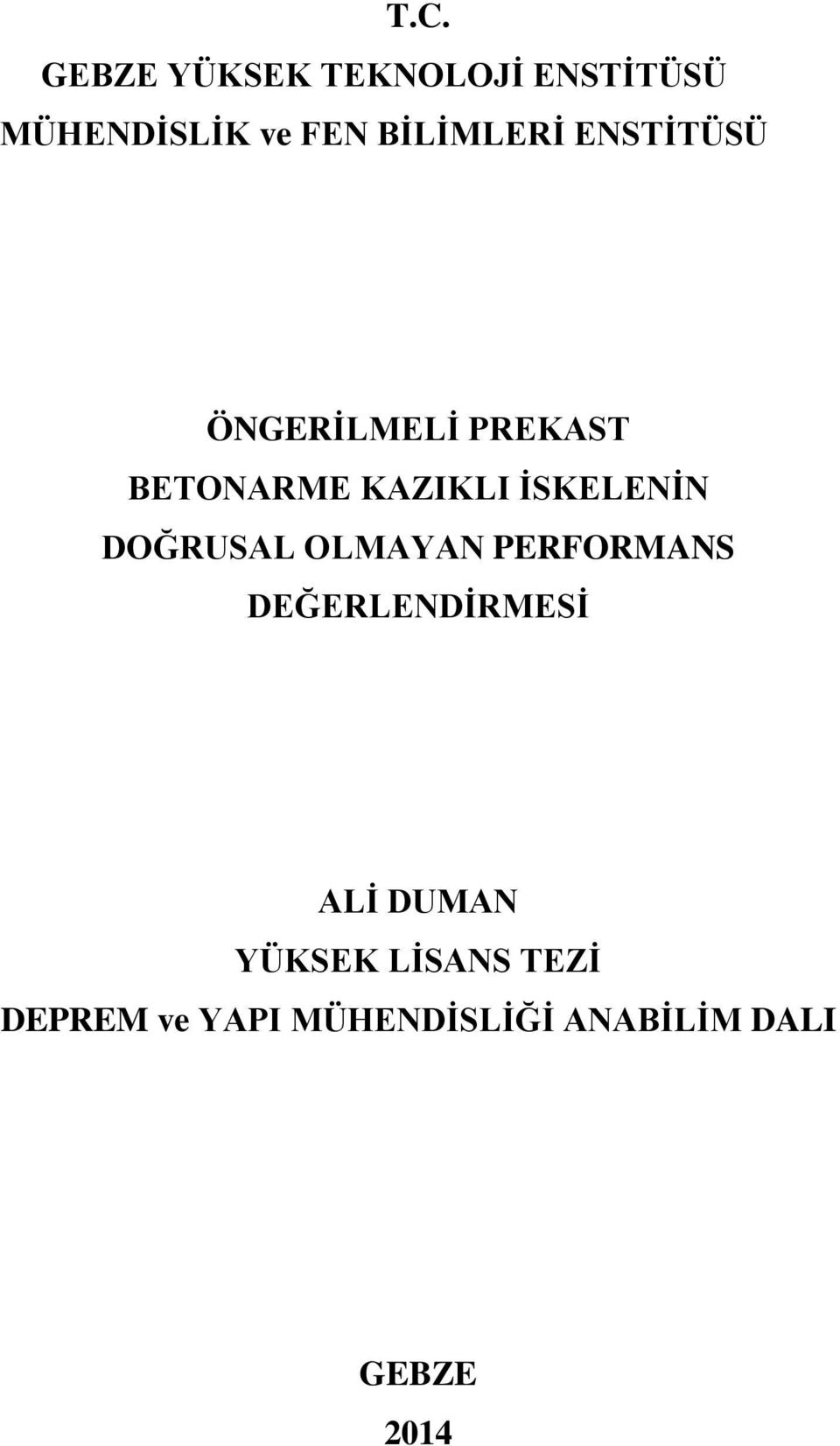 T.C.
GEBZE YÜKSEK TEKNOLOJİ ENSTİTÜSÜ
MÜHENDİSLİK ve FEN BİLİMLERİ ENSTİTÜSÜ

ÖNGERİLMELİ PREKAST
BETONARME KAZIKLI İSKELENİN
DOĞRUSAL OLMAYAN PERFORMANS
DEĞERLENDİRMESİ

ALİ DUMAN
YÜKSEK LİSANS TEZİ
DEPREM ve YAPI MÜHENDİSLİĞİ ANABİLİM DALI

GEBZE
2014